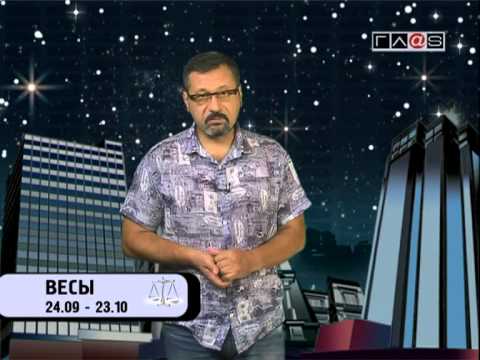 ГЛ@S

ВЕСЫ
24.09 - 23.10